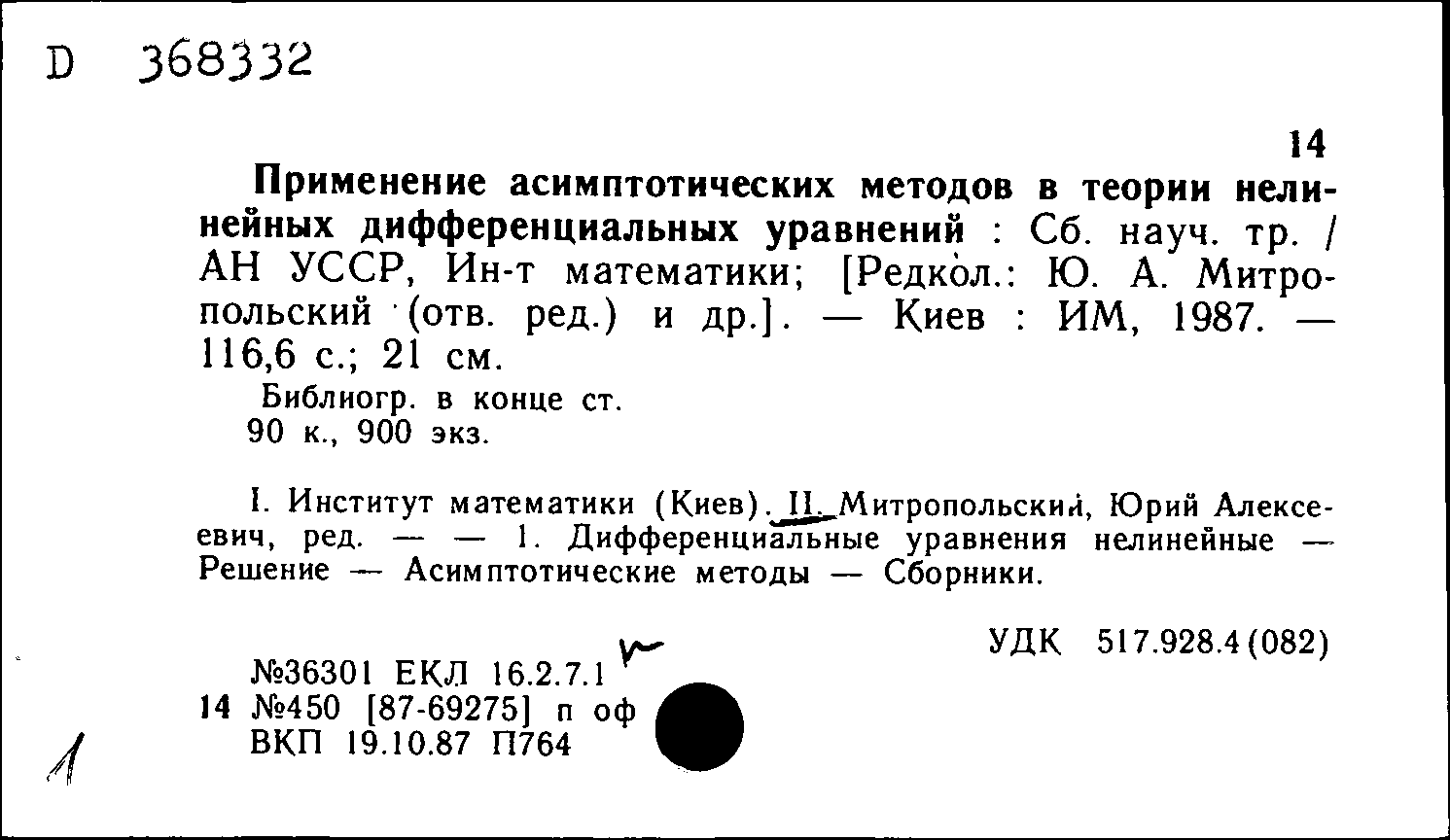 D 368332

14

Применение асимптотических методов в теории нелинейных дифференциальных уравнений : Сб. науч. тр. / АН УССР, Ин-т математики; [Редкол.: Ю. А. Митропольский (отв. ред.) и др.]. — Киев : ИМ, 1987. — 116,6 с.; 21 см.

Библиогр. в конце ст.
90 к., 900 экз.

I. Институт математики (Киев). II. Митропольский, Юрий Алексеевич, ред. — — 1. Дифференциальные уравнения нелинейные — Решение — Асимптотические методы — Сборники.

УДК 517.928.4(082)

№36301 ЕКЛ 16.2.7.1
14 №450 [87-69275] п оф
ВКП 19.10.87 П764

1